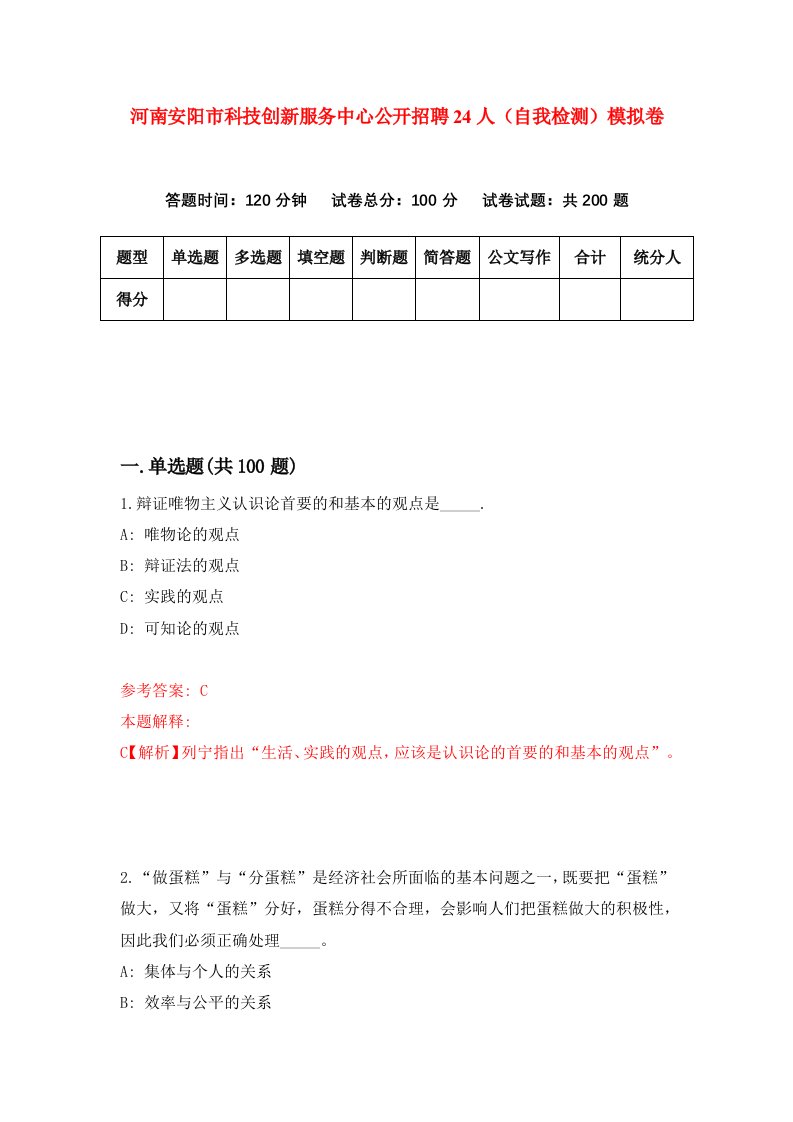 河南安阳市科技创新服务中心公开招聘24人（自我检测）模拟卷

答题时间：120分钟　试卷总分：100分　试卷试题：共200题

| 题型 | 单选题 | 多选题 | 填空题 | 判断题 | 简答题 | 公文写作 | 合计 | 统分人 |
|---|---|---|---|---|---|---|---|---|
| 得分 |  |  |  |  |  |  |  |  |

一.单选题(共100题)

1.辩证唯物主义认识论首要的和基本的观点是_____.
A: 唯物论的观点
B: 辩证法的观点
C: 实践的观点
D: 可知论的观点

参考答案: C
本题解释:
C【解析】列宁指出“生活、实践的观点，应该是认识论的首要的和基本的观点”。

2.“做蛋糕”与“分蛋糕”是经济社会所面临的基本问题之一，既要把“蛋糕”做大，又将“蛋糕”分好，蛋糕分得不合理，会影响人们把蛋糕做大的积极性，因此我们必须正确处理_____。
A: 集体与个人的关系
B: 效率与公平的关系